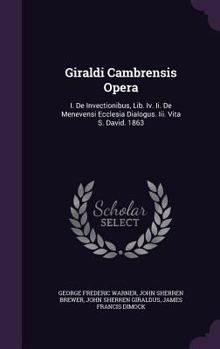 Giraldi Cambrensis Opera

I. De Invectionibus, Lib. Iv. Ii. De Menevensi Ecclesia Dialogus. Iii. Vita S. David. 1863

Scholar SELECT

GEORGE FREDERIC WARNER, JOHN SHERREN BREWER, JOHN SHERREN GIRALDUS, JAMES FRANCIS DIMOCK